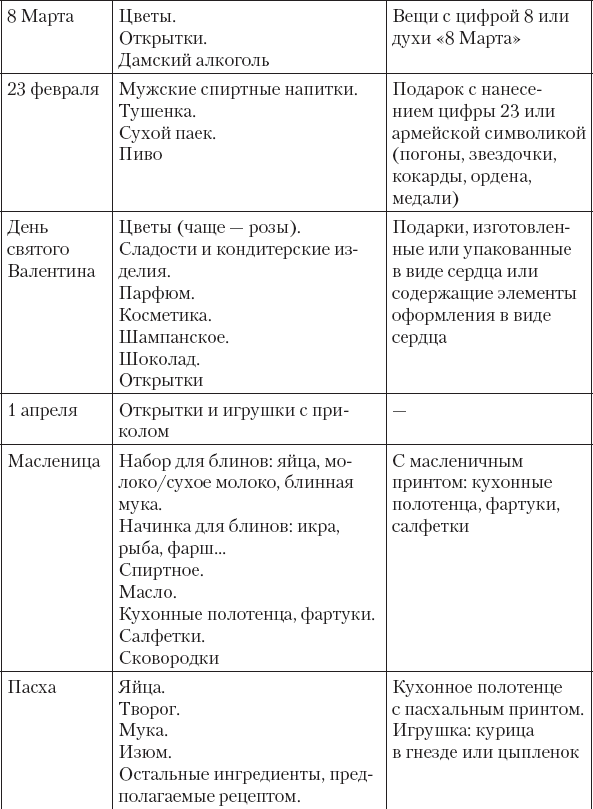 | | | |
|---|---|---|
| 8 Марта | Цветы. Открытки. Дамский алкоголь | Вещи с цифрой 8 или духи «8 Марта» |
| 23 февраля | Мужские спиртные напитки. Тушенка. Сухой паек. Пиво | Подарок с нанесением цифры 23 или армейской символикой (погоны, звездочки, кокарды, ордена, медали) |
| День святого Валентина | Цветы (чаще — розы). Сладости и кондитерские изделия. Парфюм. Косметика. Шампанское. Шоколад. Открытки | Подарки, изготовленные или упакованные в виде сердца или содержащие элементы оформления в виде сердца |
| 1 апреля | Открытки и игрушки с приколом | — |
| Масленица | Набор для блинов: яйца, молоко/сухое молоко, блинная мука. Начинка для блинов: икра, рыба, фарш... Спиртное. Масло. Кухонные полотенца, фартуки. Салфетки. Сковородки | С масленичным принтом: кухонные полотенца, фартуки, салфетки |
| Пасха | Яйца. Творог. Мука. Изюм. Остальные ингредиенты, предполагаемые рецептом. | Кухонное полотенце с пасхальным принтом. Игрушка: курица в гнезде или цыпленок |